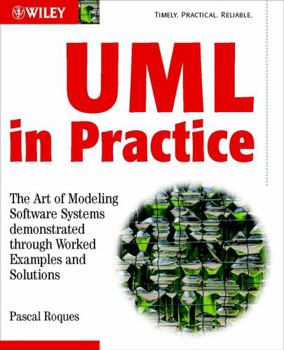 WILEY

TIMELY. PRACTICAL. RELIABLE.

UML in Practice

The Art of Modeling Software Systems demonstrated through Worked Examples and Solutions

Pascal Roques